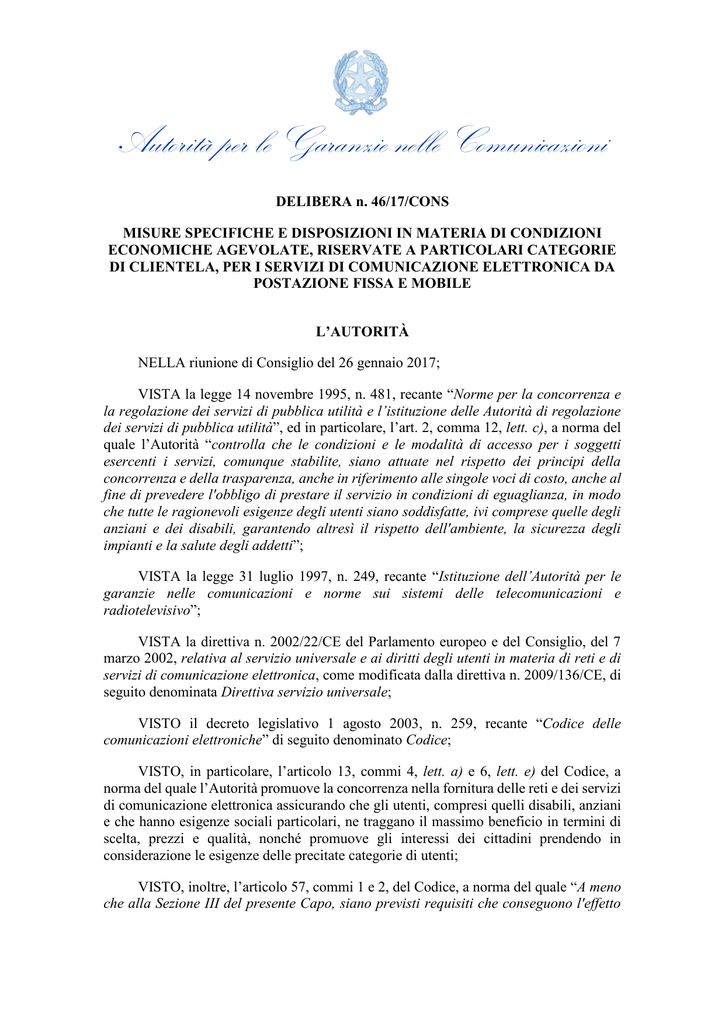 Autorità per le Garanzie nelle Comunicazioni

DELIBERA n. 46/17/CONS

MISURE SPECIFICHE E DISPOSIZIONI IN MATERIA DI CONDIZIONI ECONOMICHE AGEVOLATE, RISERVATE A PARTICOLARI CATEGORIE DI CLIENTELA, PER I SERVIZI DI COMUNICAZIONE ELETTRONICA DA POSTAZIONE FISSA E MOBILE

L'AUTORITÀ

NELLA riunione di Consiglio del 26 gennaio 2017;

VISTA la legge 14 novembre 1995, n. 481, recante "Norme per la concorrenza e la regolazione dei servizi di pubblica utilità e l'istituzione delle Autorità di regolazione dei servizi di pubblica utilità", ed in particolare, l'art. 2, comma 12, lett. c), a norma del quale l'Autorità "controlla che le condizioni e le modalità di accesso per i soggetti esercenti i servizi, comunque stabilite, siano attuate nel rispetto dei principi della concorrenza e della trasparenza, anche in riferimento alle singole voci di costo, anche al fine di prevedere l'obbligo di prestare il servizio in condizioni di eguaglianza, in modo che tutte le ragionevoli esigenze degli utenti siano soddisfatte, ivi comprese quelle degli anziani e dei disabili, garantendo altresì il rispetto dell'ambiente, la sicurezza degli impianti e la salute degli addetti";

VISTA la legge 31 luglio 1997, n. 249, recante "Istituzione dell'Autorità per le garanzie nelle comunicazioni e norme sui sistemi delle telecomunicazioni e radiotelevisivo";

VISTA la direttiva n. 2002/22/CE del Parlamento europeo e del Consiglio, del 7 marzo 2002, relativa al servizio universale e ai diritti degli utenti in materia di reti e di servizi di comunicazione elettronica, come modificata dalla direttiva n. 2009/136/CE, di seguito denominata Direttiva servizio universale;

VISTO il decreto legislativo 1 agosto 2003, n. 259, recante "Codice delle comunicazioni elettroniche" di seguito denominato Codice;

VISTO, in particolare, l'articolo 13, commi 4, lett. a) e 6, lett. e) del Codice, a norma del quale l'Autorità promuove la concorrenza nella fornitura delle reti e dei servizi di comunicazione elettronica assicurando che gli utenti, compresi quelli disabili, anziani e che hanno esigenze sociali particolari, ne traggano il massimo beneficio in termini di scelta, prezzi e qualità, nonché promuove gli interessi dei cittadini prendendo in considerazione le esigenze delle precitate categorie di utenti;

VISTO, inoltre, l'articolo 57, commi 1 e 2, del Codice, a norma del quale "A meno che alla Sezione III del presente Capo, siano previsti requisiti che conseguono l'effetto